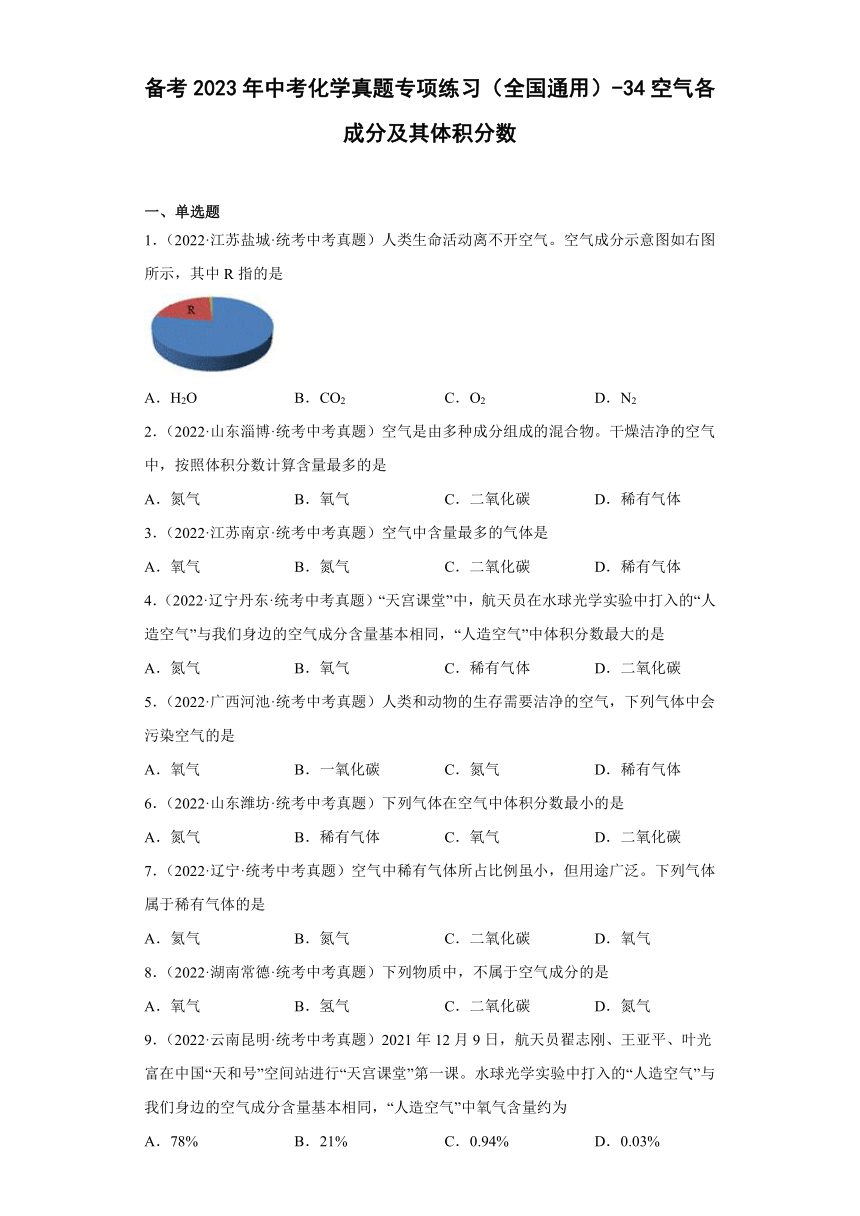 备考 2023 年中考化学真题专项练习（全国通用）-34 空气各成分及其体积分数

一、单选题

1．（2022·江苏盐城·统考中考真题）人类生命活动离不开空气。空气成分示意图如右图所示，其中 R 指的是

R

A．$H_2O$　　B．$CO_2$　　C．$O_2$　　D．$N_2$

2．（2022·山东淄博·统考中考真题）空气是由多种成分组成的混合物。干燥洁净的空气中，按照体积分数计算含量最多的是

A．氮气　　B．氧气　　C．二氧化碳　　D．稀有气体

3．（2022·江苏南京·统考中考真题）空气中含量最多的气体是

A．氧气　　B．氮气　　C．二氧化碳　　D．稀有气体

4．（2022·辽宁丹东·统考中考真题）“天宫课堂”中，航天员在水球光学实验中打入的“人造空气”与我们身边的空气成分含量基本相同，“人造空气”中体积分数最大的是

A．氮气　　B．氧气　　C．稀有气体　　D．二氧化碳

5．（2022·广西河池·统考中考真题）人类和动物的生存需要洁净的空气，下列气体中会污染空气的是

A．氧气　　B．一氧化碳　　C．氮气　　D．稀有气体

6．（2022·山东潍坊·统考中考真题）下列气体在空气中体积分数最小的是

A．氮气　　B．稀有气体　　C．氧气　　D．二氧化碳

7．（2022·辽宁·统考中考真题）空气中稀有气体所占比例虽小，但用途广泛。下列气体属于稀有气体的是

A．氦气　　B．氮气　　C．二氧化碳　　D．氧气

8．（2022·湖南常德·统考中考真题）下列物质中，不属于空气成分的是

A．氧气　　B．氢气　　C．二氧化碳　　D．氮气

9．（2022·云南昆明·统考中考真题）2021 年 12 月 9 日，航天员翟志刚、王亚平、叶光富在中国“天和号”空间站进行“天宫课堂”第一课。水球光学实验中打入的“人造空气”与我们身边的空气成分含量基本相同，“人造空气”中氧气含量约为

A．78%　　B．21%　　C．0.94%　　D．0.03%